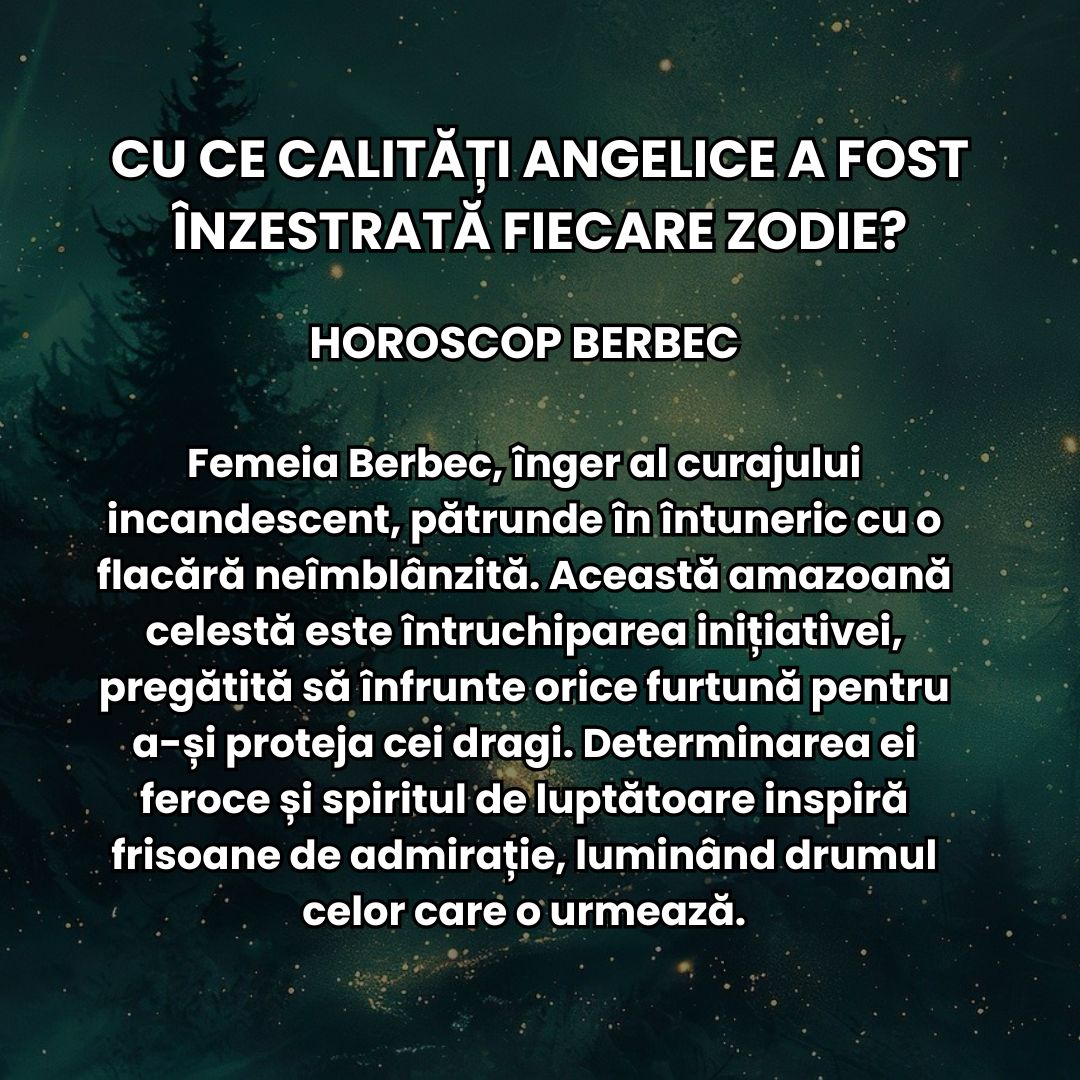 CU CE CALITĂȚI ANGELICE A FOST ÎNZESTRATĂ FIECARE ZODIE?

HOROSCOP BERBEC

Femeia Berbec, înger al curajului incandescent, pătrunde în întuneric cu o flacără neîmblânzită. Această amazoană celestă este întruchiparea inițiativei, pregătită să înfrunte orice furtună pentru a-și proteja cei dragi. Determinarea ei feroce și spiritul de luptătoare inspiră frisoane de admirație, luminând drumul celor care o urmează.